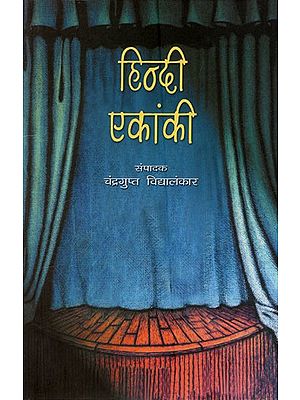 हिन्दी
एकांकी

संपादक
चंद्रगुप्त विद्यालंकार